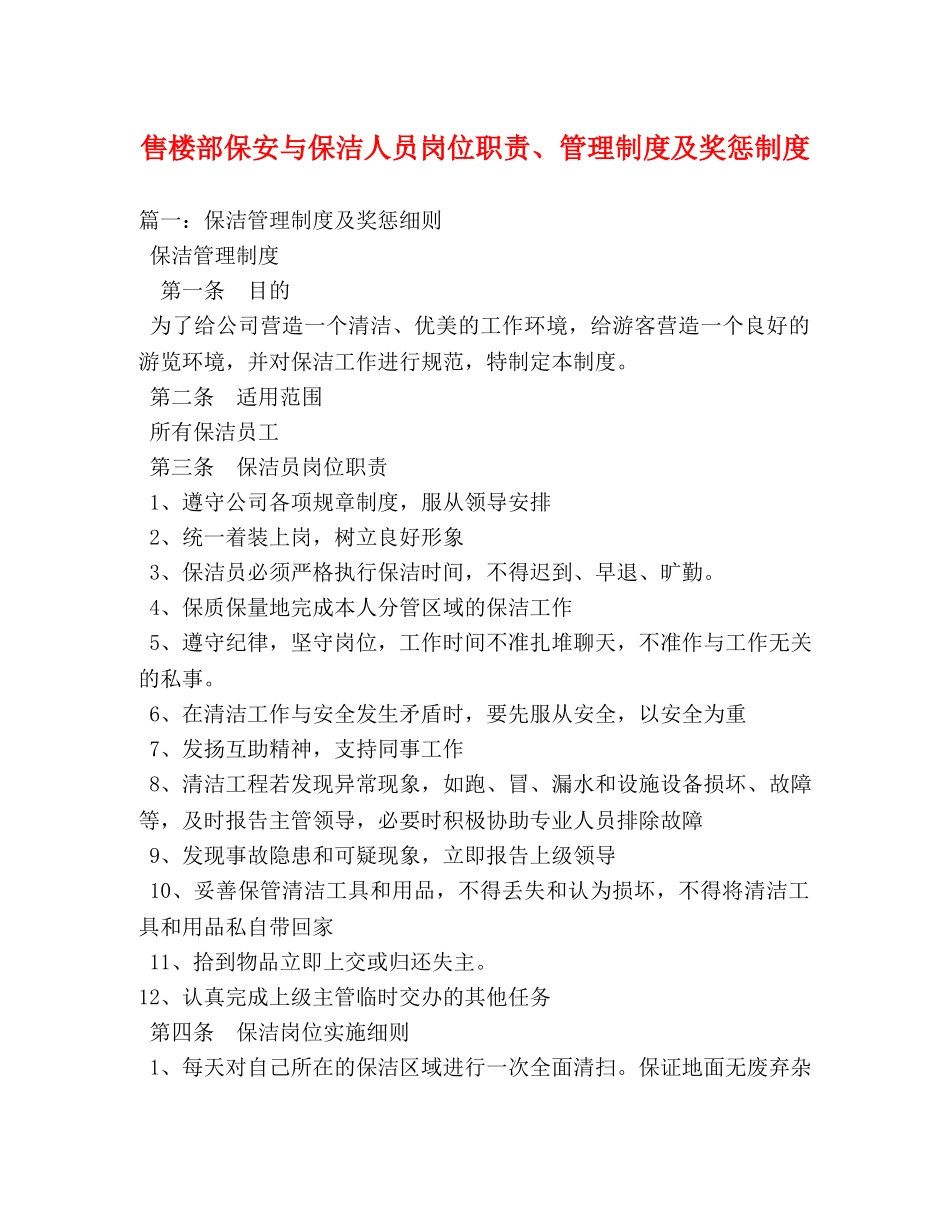 售楼部保安与保洁人员岗位职责、管理制度及奖惩制度

篇一：保洁管理制度及奖惩细则

保洁管理制度

第一条　目的

为了给公司营造一个清洁、优美的工作环境，给游客营造一个良好的游览环境，并对保洁工作进行规范，特制定本制度。

第二条　适用范围

所有保洁员工

第三条　保洁员岗位职责

1、遵守公司各项规章制度，服从领导安排

2、统一着装上岗，树立良好形象

3、保洁员必须严格执行保洁时间，不得迟到、早退、旷勤。

4、保质保量地完成本人分管区域的保洁工作

5、遵守纪律，坚守岗位，工作时间不准扎堆聊天，不准作与工作无关的私事。

6、在清洁工作与安全发生矛盾时，要先服从安全，以安全为重

7、发扬互助精神，支持同事工作

8、清洁工程若发现异常现象，如跑、冒、漏水和设施设备损坏、故障等，及时报告主管领导，必要时积极协助专业人员排除故障

9、发现事故隐患和可疑现象，立即报告上级领导

10、妥善保管清洁工具和用品，不得丢失和认为损坏，不得将清洁工具和用品私自带回家

11、拾到物品立即上交或归还失主。

12、认真完成上级主管临时交办的其他任务

第四条　保洁岗位实施细则

1、每天对自己所在的保洁区域进行一次全面清扫。保证地面无废弃杂